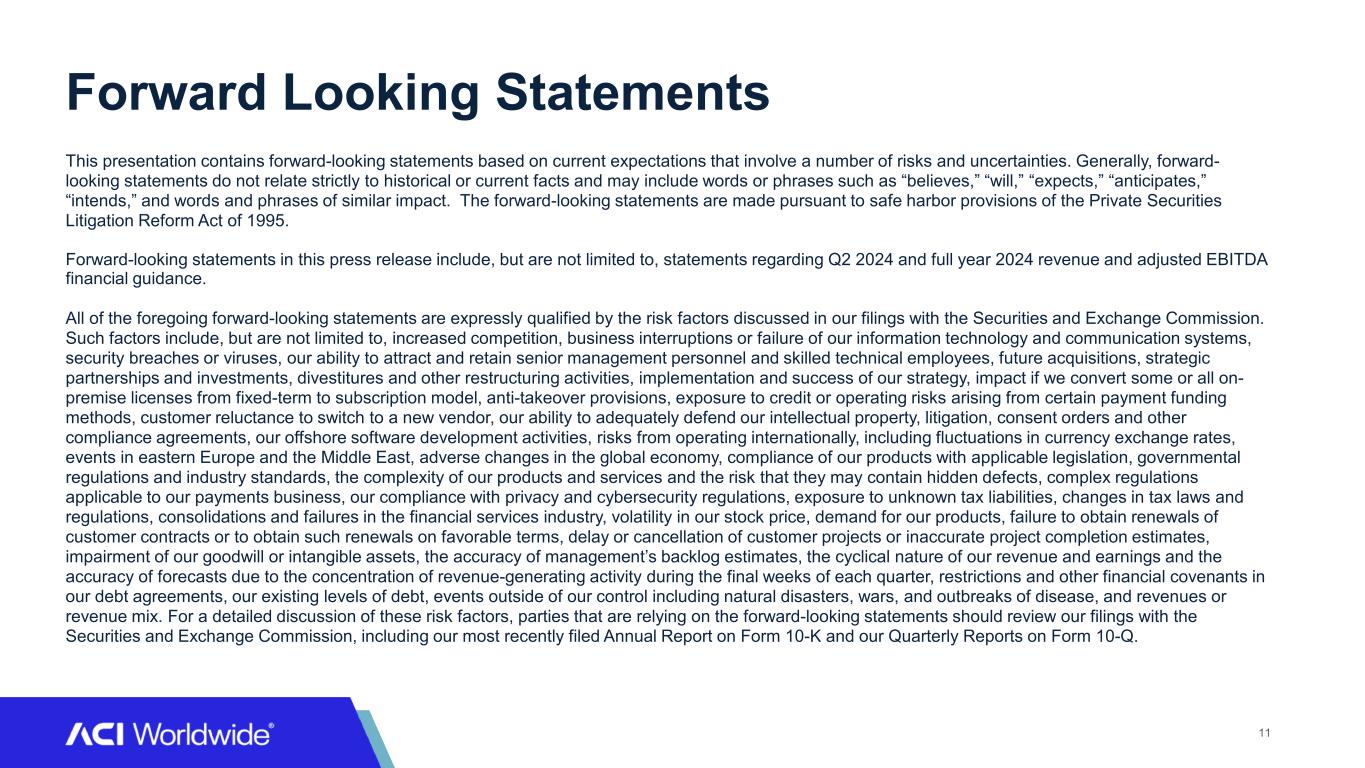 Forward Looking Statements

This presentation contains forward-looking statements based on current expectations that involve a number of risks and uncertainties. Generally, forward-looking statements do not relate strictly to historical or current facts and may include words or phrases such as “believes,” “will,” “expects,” “anticipates,” “intends,” and words and phrases of similar impact. The forward-looking statements are made pursuant to safe harbor provisions of the Private Securities Litigation Reform Act of 1995.

Forward-looking statements in this press release include, but are not limited to, statements regarding Q2 2024 and full year 2024 revenue and adjusted EBITDA financial guidance.

All of the foregoing forward-looking statements are expressly qualified by the risk factors discussed in our filings with the Securities and Exchange Commission. Such factors include, but are not limited to, increased competition, business interruptions or failure of our information technology and communication systems, security breaches or viruses, our ability to attract and retain senior management personnel and skilled technical employees, future acquisitions, strategic partnerships and investments, divestitures and other restructuring activities, implementation and success of our strategy, impact if we convert some or all on-premise licenses from fixed-term to subscription model, anti-takeover provisions, exposure to credit or operating risks arising from certain payment funding methods, customer reluctance to switch to a new vendor, our ability to adequately defend our intellectual property, litigation, consent orders and other compliance agreements, our offshore software development activities, risks from operating internationally, including fluctuations in currency exchange rates, events in eastern Europe and the Middle East, adverse changes in the global economy, compliance of our products with applicable legislation, governmental regulations and industry standards, the complexity of our products and services and the risk that they may contain hidden defects, complex regulations applicable to our payments business, our compliance with privacy and cybersecurity regulations, exposure to unknown tax liabilities, changes in tax laws and regulations, consolidations and failures in the financial services industry, volatility in our stock price, demand for our products, failure to obtain renewals of customer contracts or to obtain such renewals on favorable terms, delay or cancellation of customer projects or inaccurate project completion estimates, impairment of our goodwill or intangible assets, the accuracy of management’s backlog estimates, the cyclical nature of our revenue and earnings and the accuracy of forecasts due to the concentration of revenue-generating activity during the final weeks of each quarter, restrictions and other financial covenants in our debt agreements, our existing levels of debt, events outside of our control including natural disasters, wars, and outbreaks of disease, and revenues or revenue mix. For a detailed discussion of these risk factors, parties that are relying on the forward-looking statements should review our filings with the Securities and Exchange Commission, including our most recently filed Annual Report on Form 10-K and our Quarterly Reports on Form 10-Q.

ACI Worldwide®

11